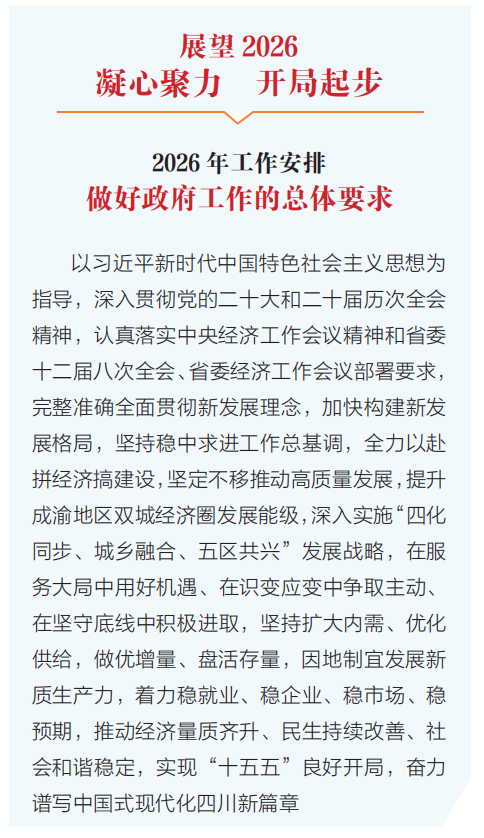 展望 2026
凝心聚力　开局起步

2026 年工作安排
做好政府工作的总体要求

以习近平新时代中国特色社会主义思想为指导，深入贯彻党的二十大和二十届历次全会精神，认真落实中央经济工作会议精神和省委十二届八次全会、省委经济工作会议部署要求，完整准确全面贯彻新发展理念，加快构建新发展格局，坚持稳中求进工作总基调，全力以赴拼经济搞建设，坚定不移推动高质量发展，提升成渝地区双城经济圈发展能级，深入实施“四化同步、城乡融合、五区共兴”发展战略，在服务大局中用好机遇、在识变应变中争取主动、在坚守底线中积极进取，坚持扩大内需、优化供给，做优增量、盘活存量，因地制宜发展新质生产力，着力稳就业、稳企业、稳市场、稳预期，推动经济量质齐升、民生持续改善、社会和谐稳定，实现“十五五”良好开局，奋力谱写中国式现代化四川新篇章